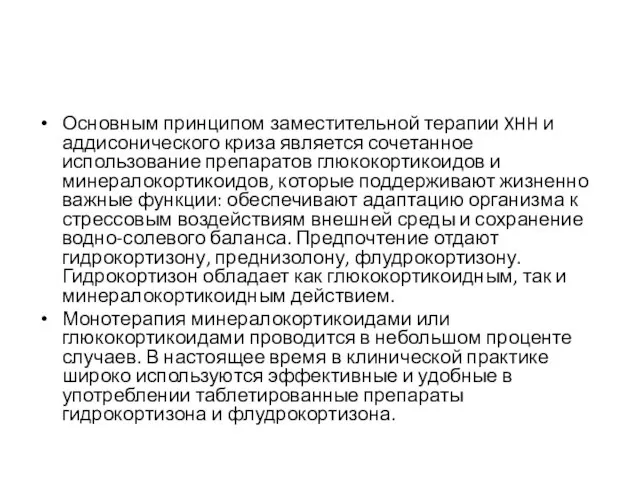 • Основным принципом заместительной терапии ХНН и аддисонического криза является сочетанное использование препаратов глюкокортикоидов и минералокортикоидов, которые поддерживают жизненно важные функции: обеспечивают адаптацию организма к стрессовым воздействиям внешней среды и сохранение водно-солевого баланса. Предпочтение отдают гидрокортизону, преднизолону, флудрокортизону. Гидрокортизон обладает как глюкокортикоидным, так и минералокортикоидным действием.
• Монотерапия минералокортикоидами или глюкокортикоидами проводится в небольшом проценте случаев. В настоящее время в клинической практике широко используются эффективные и удобные в употреблении таблетированные препараты гидрокортизона и флудрокортизона.